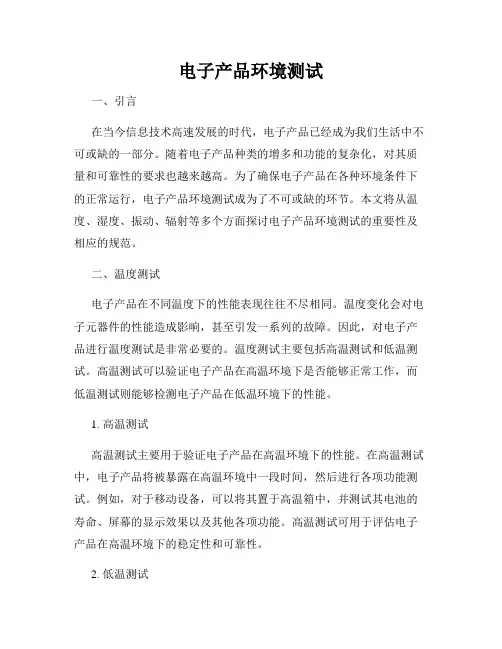 电子产品环境测试

一、引言

在当今信息技术高速发展的时代，电子产品已经成为我们生活中不可或缺的一部分。随着电子产品种类的增多和功能的复杂化，对其质量和可靠性的要求也越来越高。为了确保电子产品在各种环境条件下的正常运行，电子产品环境测试成为了不可或缺的环节。本文将从温度、湿度、振动、辐射等多个方面探讨电子产品环境测试的重要性及相应的规范。

二、温度测试

电子产品在不同温度下的性能表现往往不尽相同。温度变化会对电子元器件的性能造成影响，甚至引发一系列的故障。因此，对电子产品进行温度测试是非常必要的。温度测试主要包括高温测试和低温测试。高温测试可以验证电子产品在高温环境下是否能够正常工作，而低温测试则能够检测电子产品在低温环境下的性能。

1. 高温测试

高温测试主要用于验证电子产品在高温环境下的性能。在高温测试中，电子产品将被暴露在高温环境中一段时间，然后进行各项功能测试。例如，对于移动设备，可以将其置于高温箱中，并测试其电池的寿命、屏幕的显示效果以及其他各项功能。高温测试可用于评估电子产品在高温环境下的稳定性和可靠性。

2. 低温测试